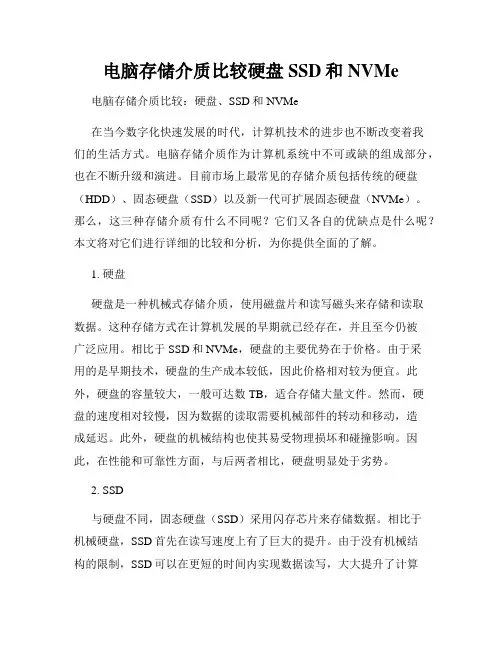 电脑存储介质比较硬盘 SSD 和 NVMe

电脑存储介质比较：硬盘、SSD 和 NVMe

在当今数字化快速发展的时代，计算机技术的进步也不断改变着我们的生活方式。电脑存储介质作为计算机系统中不可或缺的组成部分，也在不断升级和演进。目前市场上最常见的存储介质包括传统的硬盘（HDD）、固态硬盘（SSD）以及新一代可扩展固态硬盘（NVMe）。那么，这三种存储介质有什么不同呢？它们又各自的优缺点是什么呢？本文将对它们进行详细的比较和分析，为你提供全面的了解。

1. 硬盘

硬盘是一种机械式存储介质，使用磁盘片和读写磁头来存储和读取数据。这种存储方式在计算机发展的早期就已经存在，并且至今仍被广泛应用。相比于 SSD 和 NVMe，硬盘的主要优势在于价格。由于采用的是早期技术，硬盘的生产成本较低，因此价格相对较为便宜。此外，硬盘的容量较大，一般可达数 TB，适合存储大量文件。然而，硬盘的速度相对较慢，因为数据的读取需要机械部件的转动和移动，造成延迟。此外，硬盘的机械结构也使其易受物理损坏和碰撞影响。因此，在性能和可靠性方面，与后两者相比，硬盘明显处于劣势。

2. SSD

与硬盘不同，固态硬盘（SSD）采用闪存芯片来存储数据。相比于机械硬盘，SSD 首先在读写速度上有了巨大的提升。由于没有机械结构的限制，SSD 可以在更短的时间内实现数据读写，大大提升了计算